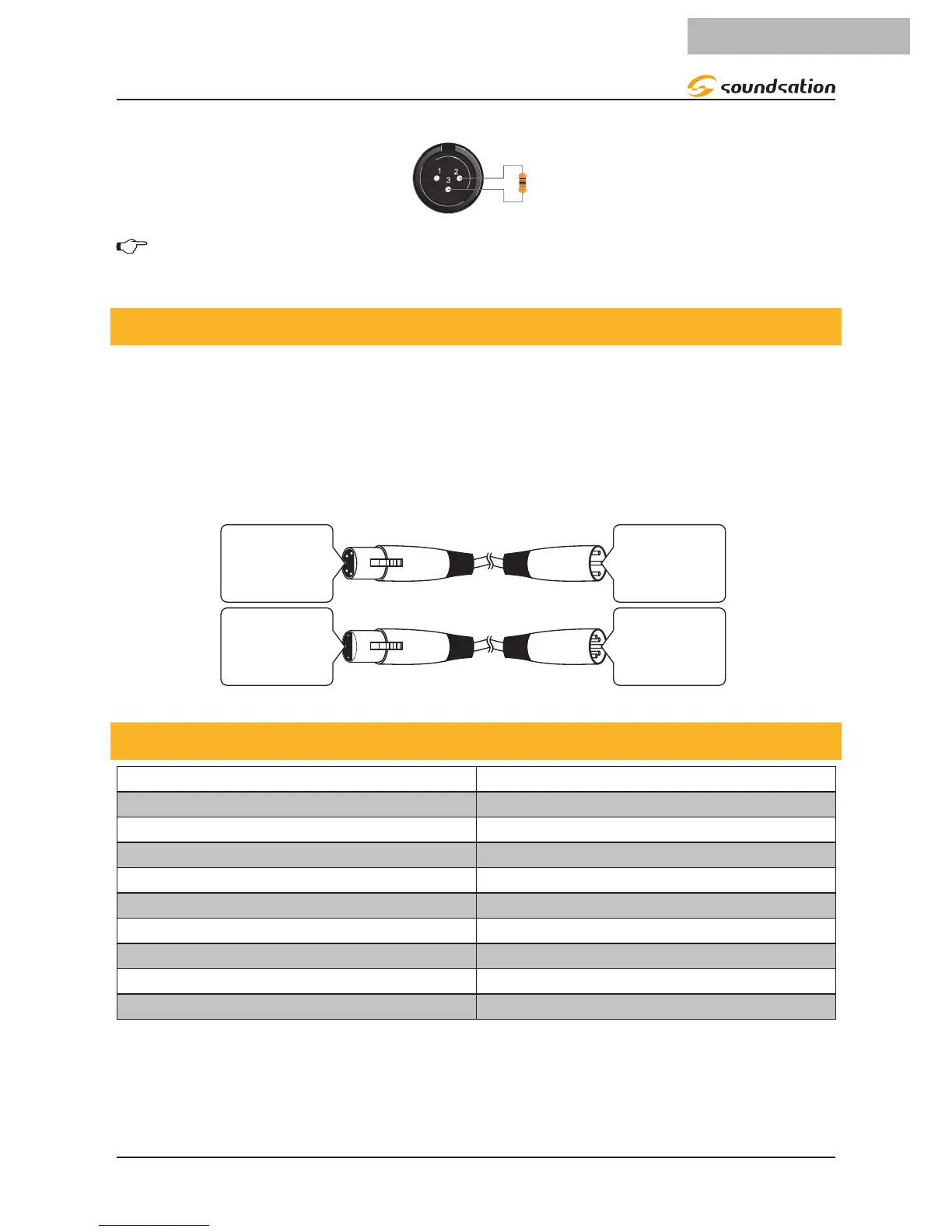 soundsation

1 2
3